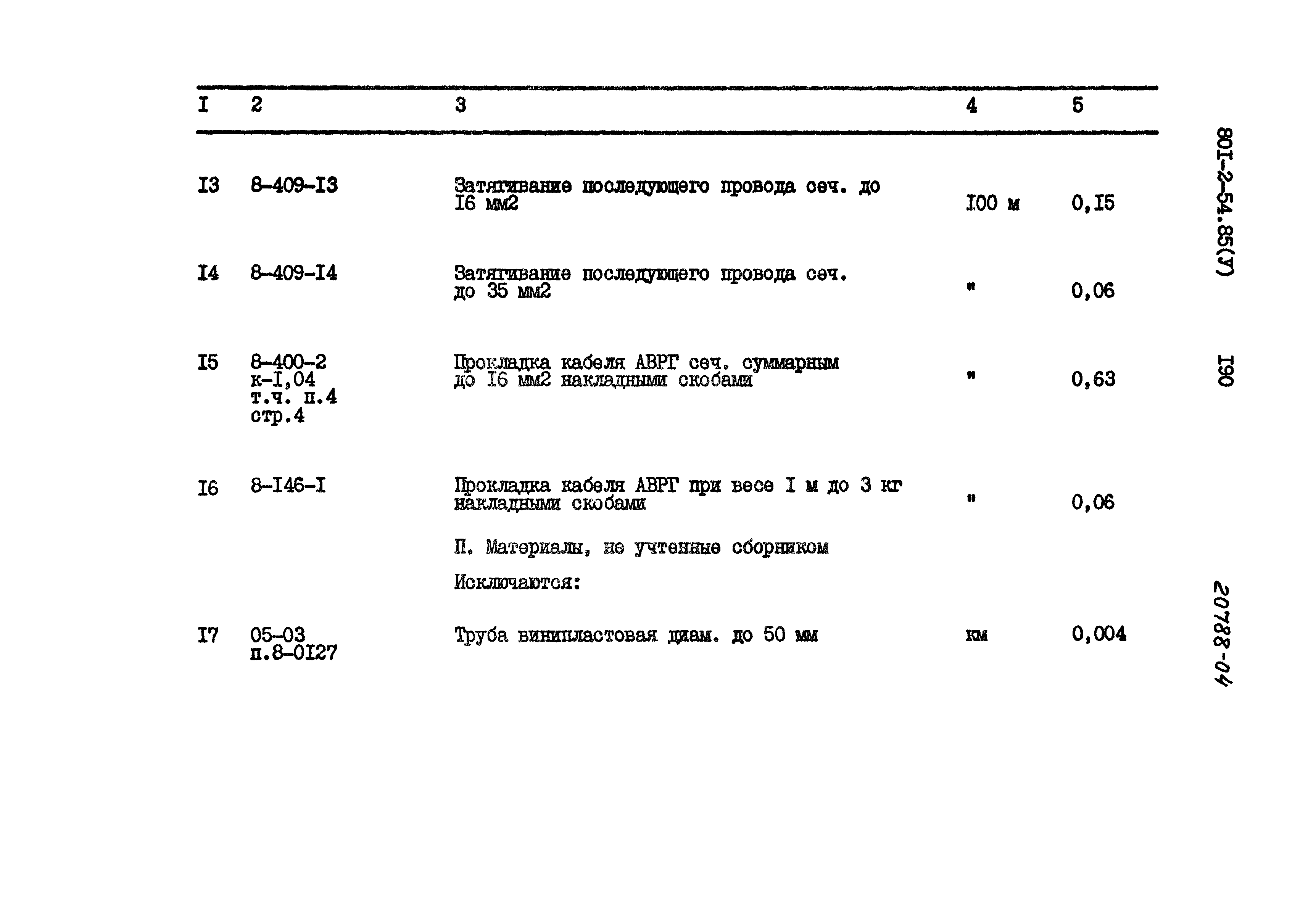 | I | 2 | 3 | 4 | 5 |
|---|---|---|---|---|
| I3 | 8-409-I3 | Затягивание последующего провода сеч. до I6 мм2 | I00 м | 0,I5 |
| I4 | 8-409-I4 | Затягивание последующего провода сеч. до 35 мм2 | " | 0,06 |
| I5 | 8-400-2 к-I,04 т.ч. п.4 стр.4 | Прокладка кабеля АВРГ сеч. суммарным до I6 мм2 накладными скобами | " | 0,63 |
| I6 | 8-I46-I | Прокладка кабеля АВРГ при весе I м до 3 кг накладными скобами | " | 0,06 |
| | | П. Материалы, не учтенные сборником | | |
| | | Исключаются: | | |
| I7 | 05-03 п.8-0I27 | Труба винипластовая диам. до 50 мм | км | 0,004 |

80I-2-54.85(У)

I90

20788-04